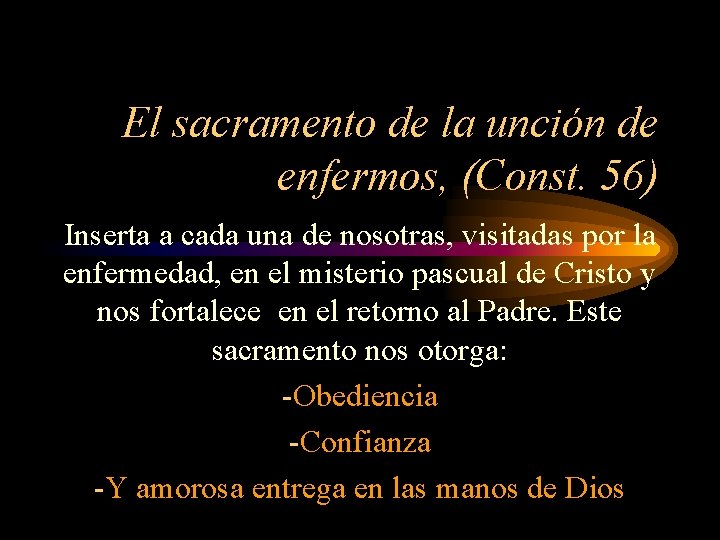 El sacramento de la unción de enfermos, (Const. 56)

Inserta a cada una de nosotras, visitadas por la enfermedad, en el misterio pascual de Cristo y nos fortalece en el retorno al Padre. Este sacramento nos otorga:

-Obediencia

-Confianza

-Y amorosa entrega en las manos de Dios